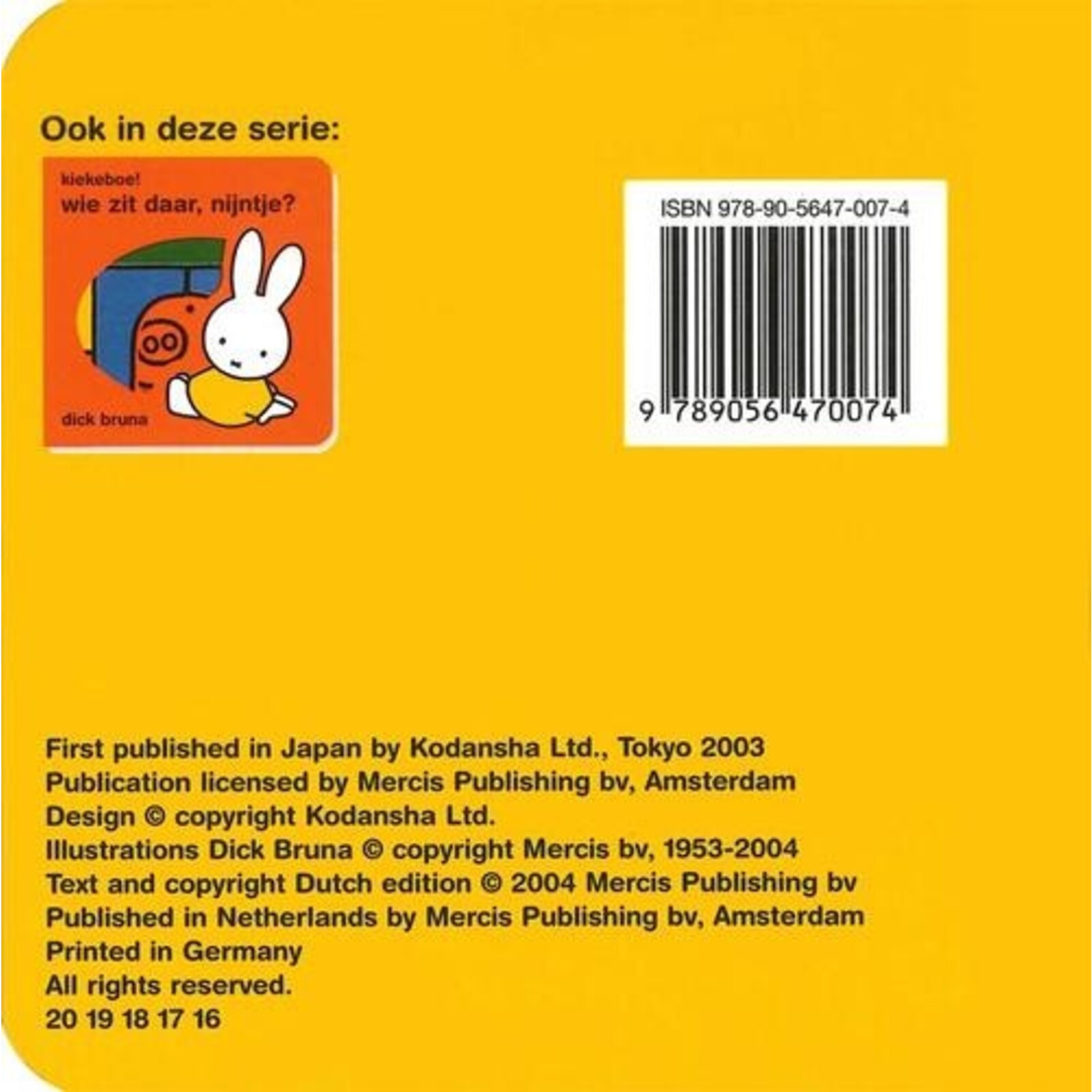 Ook in deze serie:

kiekeboe!
wie zit daar, nijntje?

dick bruna

ISBN 978-90-5647-007-4

9 789056 470074

First published in Japan by Kodansha Ltd., Tokyo 2003
Publication licensed by Mercis Publishing bv, Amsterdam
Design © copyright Kodansha Ltd.
Illustrations Dick Bruna © copyright Mercis bv, 1953-2004
Text and copyright Dutch edition © 2004 Mercis Publishing bv
Published in Netherlands by Mercis Publishing bv, Amsterdam
Printed in Germany
All rights reserved.
20 19 18 17 16